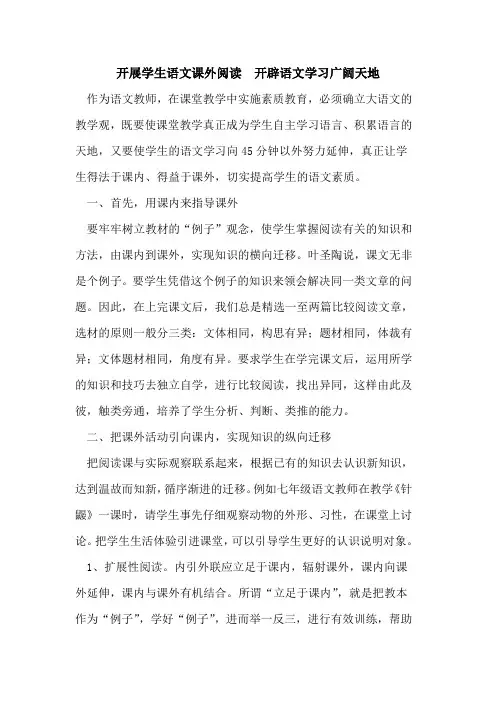 开展学生语文课外阅读　开辟语文学习广阔天地

作为语文教师，在课堂教学中实施素质教育，必须确立大语文的教学观，既要使课堂教学真正成为学生自主学习语言、积累语言的天地，又要使学生的语文学习向45分钟以外努力延伸，真正让学生得法于课内、得益于课外，切实提高学生的语文素质。

一、首先，用课内来指导课外

要牢牢树立教材的“例子”观念，使学生掌握阅读有关的知识和方法，由课内到课外，实现知识的横向迁移。叶圣陶说，课文无非是个例子。要学生凭借这个例子的知识来领会解决同一类文章的问题。因此，在上完课文后，我们总是精选一至两篇比较阅读文章，选材的原则一般分三类：文体相同，构思有异；题材相同，体裁有异；文体题材相同，角度有异。要求学生在学完课文后，运用所学的知识和技巧去独立自学，进行比较阅读，找出异同，这样由此及彼，触类旁通，培养了学生分析、判断、类推的能力。

二、把课外活动引向课内，实现知识的纵向迁移

把阅读课与实际观察联系起来，根据已有的知识去认识新知识，达到温故而知新，循序渐进的迁移。例如七年级语文教师在教学《针鼹》一课时，请学生事先仔细观察动物的外形、习性，在课堂上讨论。把学生生活体验引进课堂，可以引导学生更好的认识说明对象。

1、扩展性阅读。内引外联应立足于课内，辐射课外，课内向课外延伸，课内与课外有机结合。所谓“立足于课内”，就是把教本作为“例子”，学好“例子”，进而举一反三，进行有效训练，帮助